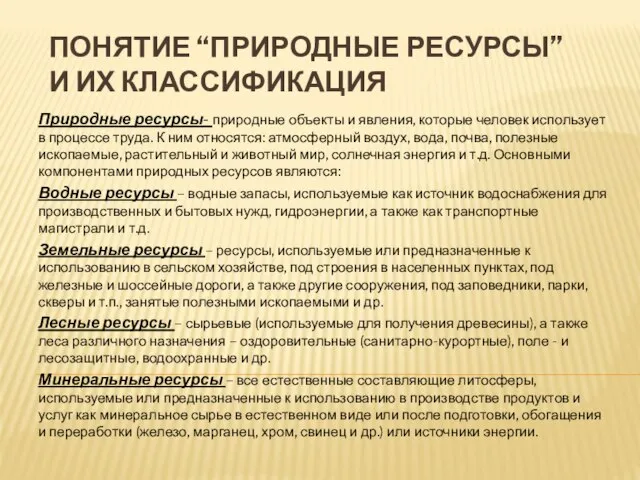 ПОНЯТИЕ “ПРИРОДНЫЕ РЕСУРСЫ” И ИХ КЛАССИФИКАЦИЯ

Природные ресурсы- природные объекты и явления, которые человек использует в процессе труда. К ним относятся: атмосферный воздух, вода, почва, полезные ископаемые, растительный и животный мир, солнечная энергия и т.д. Основными компонентами природных ресурсов являются:

Водные ресурсы – водные запасы, используемые как источник водоснабжения для производственных и бытовых нужд, гидроэнергии, а также как транспортные магистрали и т.д.

Земельные ресурсы – ресурсы, используемые или предназначенные к использованию в сельском хозяйстве, под строения в населенных пунктах, под железные и шоссейные дороги, а также другие сооружения, под заповедники, парки, скверы и т.п., занятые полезными ископаемыми и др.

Лесные ресурсы – сырьевые (используемые для получения древесины), а также леса различного назначения – оздоровительные (санитарно-курортные), поле - и лесозащитные, водоохранные и др.

Минеральные ресурсы – все естественные составляющие литосферы, используемые или предназначенные к использованию в производстве продуктов и услуг как минеральное сырье в естественном виде или после подготовки, обогащения и переработки (железо, марганец, хром, свинец и др.) или источники энергии.